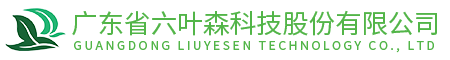 广东省六叶森科技股份有限公司
GUANGDONG LIUYESEN TECHNOLOGY CO., LTD